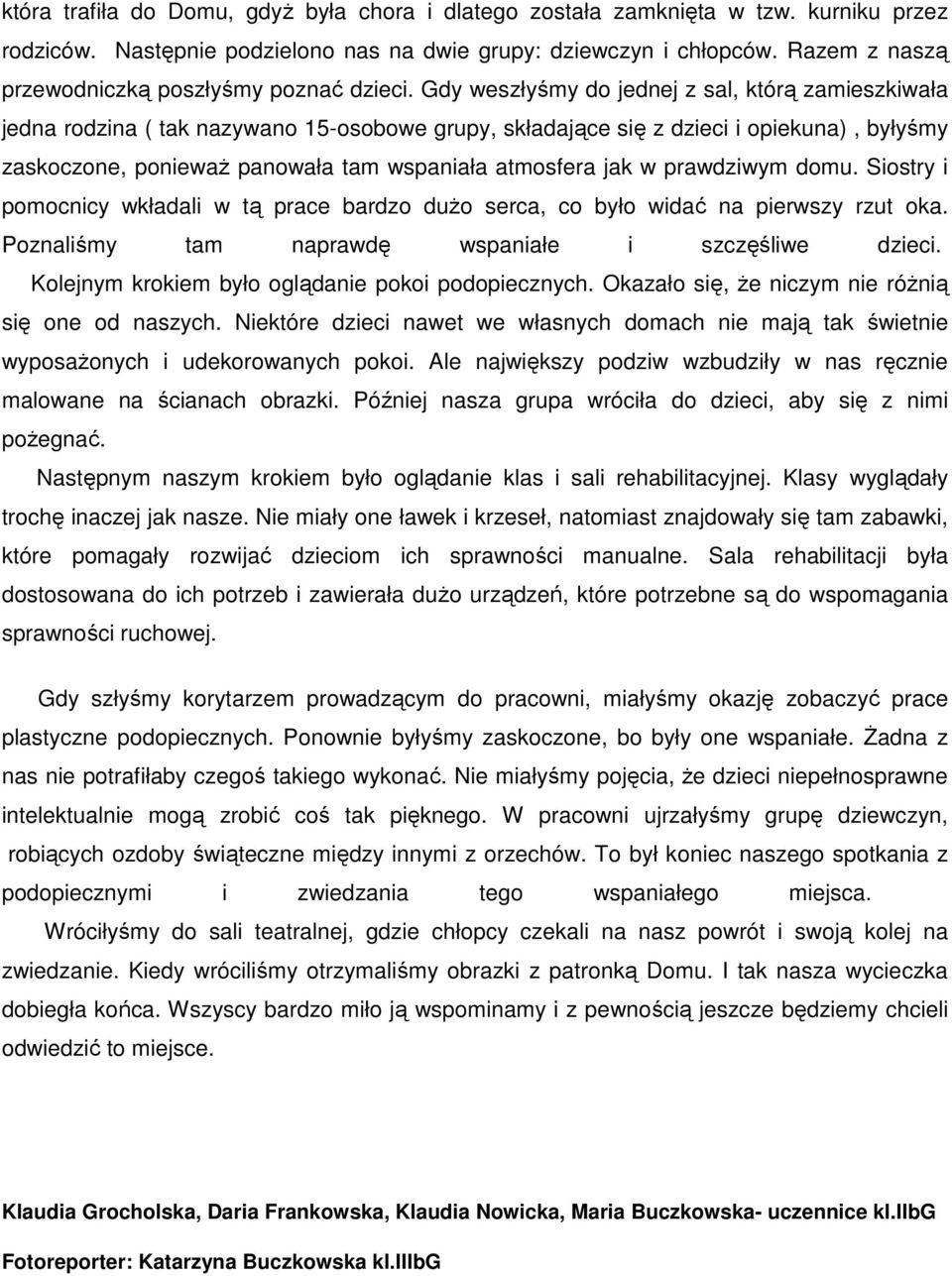 która trafiła do Domu, gdyż była chora i dlatego została zamknięta w tzw. kurniku przez rodziców. Następnie podzielono nas na dwie grupy: dziewczyn i chłopców. Razem z naszą przewodniczką poszłyśmy poznać dzieci. Gdy weszłyśmy do jednej z sal, którą zamieszkiwała jedna rodzina ( tak nazywano 15-osobowe grupy, składające się z dzieci i opiekuna) , byłyśmy zaskoczone, ponieważ panowała tam wspaniała atmosfera jak w prawdziwym domu. Siostry i pomocnicy wkładali w tą prace bardzo dużo serca, co było widać na pierwszy rzut oka. Poznaliśmy tam naprawdę wspaniałe i szczęśliwe dzieci.

Kolejnym krokiem było oglądanie pokoi podopiecznych. Okazało się, że niczym nie różnią się one od naszych. Niektóre dzieci nawet we własnych domach nie mają tak świetnie wyposażonych i udekorowanych pokoi. Ale największy podziw wzbudziły w nas ręcznie malowane na ścianach obrazki. Później nasza grupa wróciła do dzieci, aby się z nimi pożegnać.

Następnym naszym krokiem było oglądanie klas i sali rehabilitacyjnej. Klasy wyglądały trochę inaczej jak nasze. Nie miały one ławek i krzeseł, natomiast znajdowały się tam zabawki, które pomagały rozwijać dzieciom ich sprawności manualne. Sala rehabilitacji była dostosowana do ich potrzeb i zawierała dużo urządzeń, które potrzebne są do wspomagania sprawności ruchowej.

Gdy szłyśmy korytarzem prowadzącym do pracowni, miałyśmy okazję zobaczyć prace plastyczne podopiecznych. Ponownie byłyśmy zaskoczone, bo były one wspaniałe. Żadna z nas nie potrafiłaby czegoś takiego wykonać. Nie miałyśmy pojęcia, że dzieci niepełnosprawne intelektualnie mogą zrobić coś tak pięknego. W pracowni ujrzałyśmy grupę dziewczyn, robiących ozdoby świąteczne między innymi z orzechów. To był koniec naszego spotkania z podopiecznymi i zwiedzania tego wspaniałego miejsca.

Wróciłyśmy do sali teatralnej, gdzie chłopcy czekali na nasz powrót i swoją kolej na zwiedzanie. Kiedy wróciliśmy otrzymaliśmy obrazki z patronką Domu. I tak nasza wycieczka dobiegła końca. Wszyscy bardzo miło ją wspominamy i z pewnością jeszcze będziemy chcieli odwiedzić to miejsce.

Klaudia Grocholska, Daria Frankowska, Klaudia Nowicka, Maria Buczkowska- uczennice kl.IIbG

Fotoreporter: Katarzyna Buczkowska kl.IIIbG